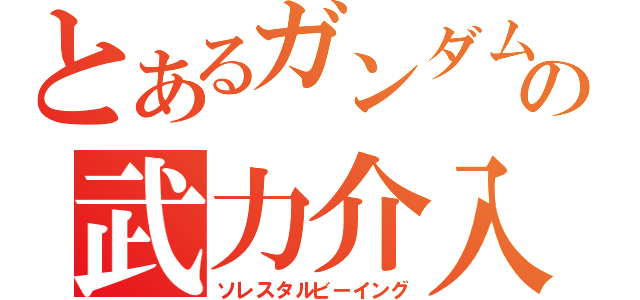 とあるガンダムの
武力介入
ソレスタルビーイング